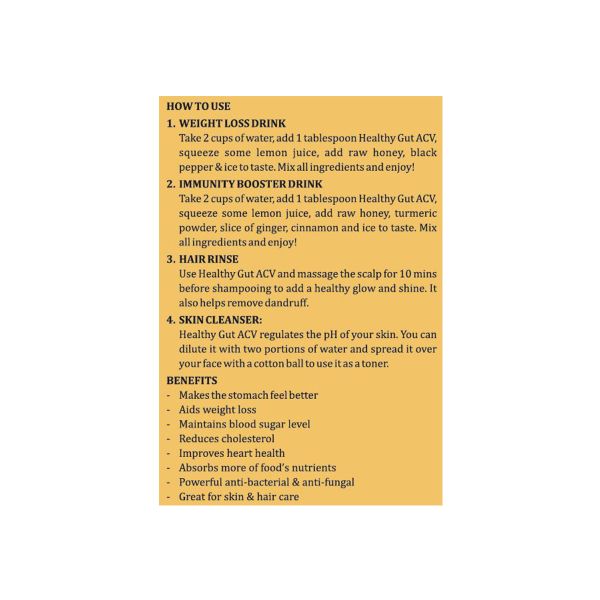 HOW TO USE

1. WEIGHT LOSS DRINK
Take 2 cups of water, add 1 tablespoon Healthy Gut ACV, squeeze some lemon juice, add raw honey, black pepper & ice to taste. Mix all ingredients and enjoy!

2. IMMUNITY BOOSTER DRINK
Take 2 cups of water, add 1 tablespoon Healthy Gut ACV, squeeze some lemon juice, add raw honey, turmeric powder, slice of ginger, cinnamon and ice to taste. Mix all ingredients and enjoy!

3. HAIR RINSE
Use Healthy Gut ACV and massage the scalp for 10 mins before shampooing to add a healthy glow and shine. It also helps remove dandruff.

4. SKIN CLEANSER:
Healthy Gut ACV regulates the pH of your skin. You can dilute it with two portions of water and spread it over your face with a cotton ball to use it as a toner.

BENEFITS
- Makes the stomach feel better
- Aids weight loss
- Maintains blood sugar level
- Reduces cholesterol
- Improves heart health
- Absorbs more of food's nutrients
- Powerful anti-bacterial & anti-fungal
- Great for skin & hair care